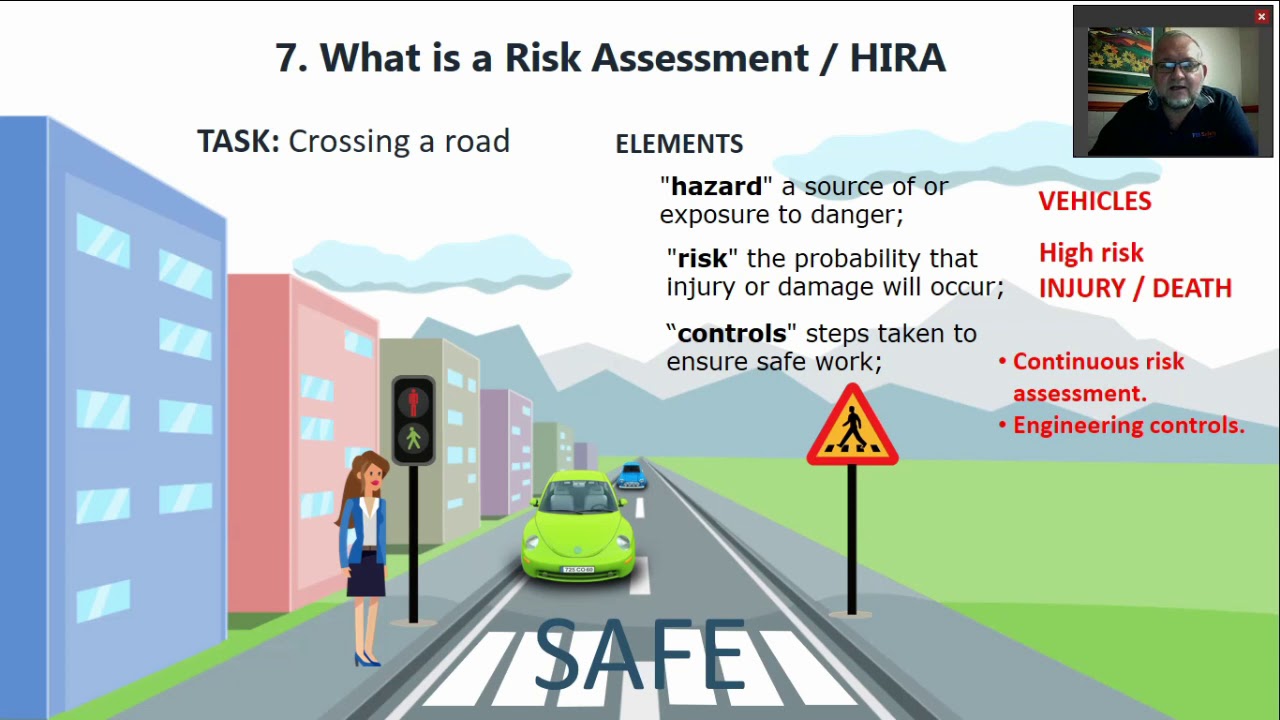 7. What is a Risk Assessment / HIRA

TASK: Crossing a road

ELEMENTS

"hazard" a source of or exposure to danger;

"risk" the probability that injury or damage will occur;

"controls" steps taken to ensure safe work;

VEHICLES

High risk
INJURY / DEATH

• Continuous risk assessment.
• Engineering controls.

SAFE